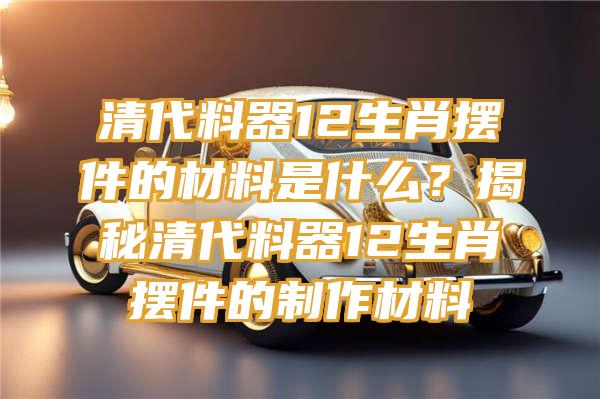 清代料器12生肖摆件的材料是什么？揭秘清代料器12生肖摆件的制作材料